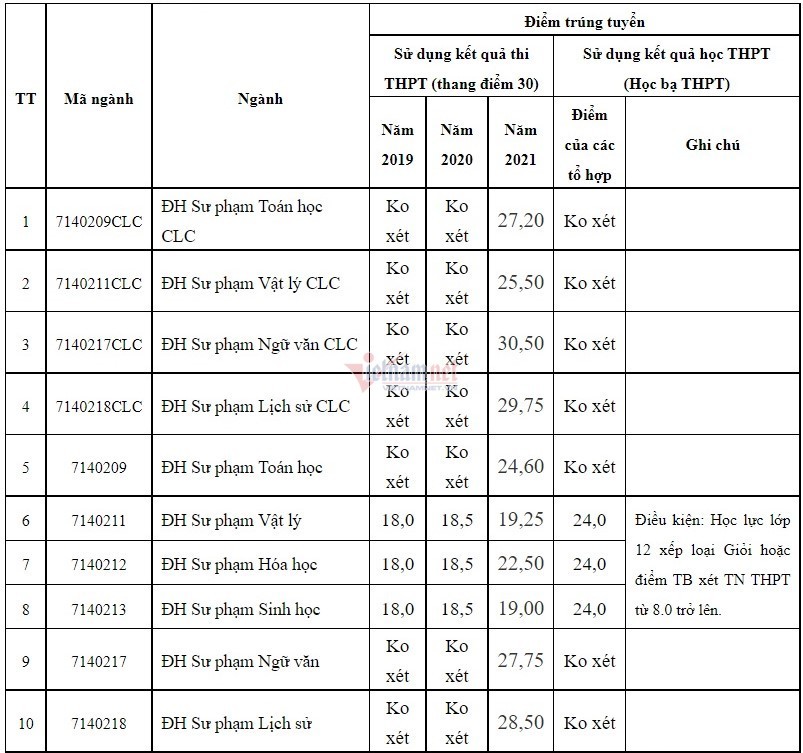 | TT | Mã ngành | Ngành | Điểm trúng tuyển | | | | |
|---|---|---|---|---|---|---|---|
| | | | Sử dụng kết quả thi THPT (thang điểm 30) | | | Sử dụng kết quả học THPT (Học bạ THPT) | |
| | | | Năm 2019 | Năm 2020 | Năm 2021 | Điểm của các tổ hợp | Ghi chú |
| 1 | 7140209CLC | ĐH Sư phạm Toán học CLC | Ko xét | Ko xét | 27,20 | Ko xét | |
| 2 | 7140211CLC | ĐH Sư phạm Vật lý CLC | Ko xét | Ko xét | 25,50 | Ko xét | |
| 3 | 7140217CLC | ĐH Sư phạm Ngữ văn CLC | Ko xét | Ko xét | 30,50 | Ko xét | |
| 4 | 7140218CLC | ĐH Sư phạm Lịch sử CLC | Ko xét | Ko xét | 29,75 | Ko xét | |
| 5 | 7140209 | ĐH Sư phạm Toán học | Ko xét | Ko xét | 24,60 | Ko xét | |
| 6 | 7140211 | ĐH Sư phạm Vật lý | 18,0 | 18,5 | 19,25 | 24,0 | Điều kiện: Học lực lớp 12 xếp loại Giỏi hoặc điểm TB xét TN THPT từ 8.0 trở lên. |
| 7 | 7140212 | ĐH Sư phạm Hóa học | 18,0 | 18,5 | 22,50 | 24,0 | |
| 8 | 7140213 | ĐH Sư phạm Sinh học | 18,0 | 18,5 | 19,00 | 24,0 | |
| 9 | 7140217 | ĐH Sư phạm Ngữ văn | Ko xét | Ko xét | 27,75 | Ko xét | |
| 10 | 7140218 | ĐH Sư phạm Lịch sử | Ko xét | Ko xét | 28,50 | Ko xét | |

vietnamnet